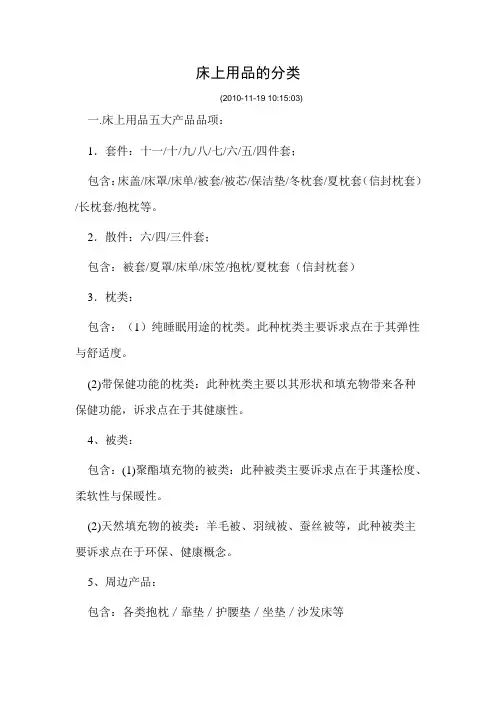 床上用品的分类

(2010-11-19 10:15:03)

一.床上用品五大产品品项：

1．套件：十一/十/九/八/七/六/五/四件套；

包含：床盖/床罩/床单/被套/被芯/保洁垫/冬枕套/夏枕套（信封枕套）/长枕套/抱枕等。

2．散件：六/四/三件套；

包含：被套/夏罩/床单/床笠/抱枕/夏枕套（信封枕套）

3．枕类：

包含：（1）纯睡眠用途的枕类。此种枕类主要诉求点在于其弹性与舒适度。

(2)带保健功能的枕类：此种枕类主要以其形状和填充物带来各种保健功能，诉求点在于其健康性。

4、被类：

包含：(1)聚酯填充物的被类：此种被类主要诉求点在于其蓬松度、柔软性与保暖性。

(2)天然填充物的被类：羊毛被、羽绒被、蚕丝被等，此种被类主要诉求点在于环保、健康概念。

5、周边产品：

包含：各类抱枕 / 靠垫 / 护腰垫 / 坐垫 / 沙发床等